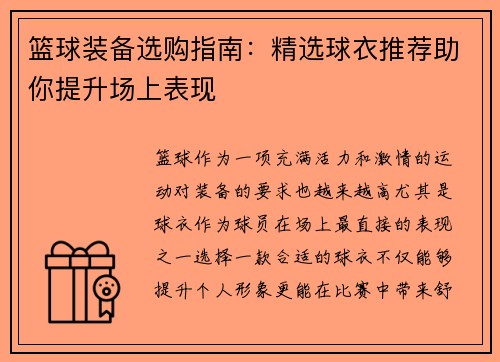 篮球装备选购指南：精选球衣推荐助你提升场上表现

篮球作为一项充满活力和激情的运动对装备的要求也越来越高尤其是球衣作为球员在场上最直接的表现之一选择一款合适的球衣不仅能够提升个人形象更能在比赛中带来舒